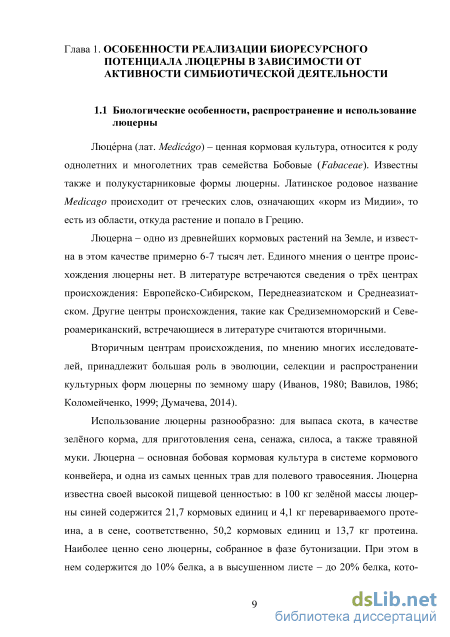 Глава 1. ОСОБЕННОСТИ РЕАЛИЗАЦИИ БИОРЕСУРСНОГО ПОТЕНЦИАЛА ЛЮЦЕРНЫ В ЗАВИСИМОСТИ ОТ АКТИВНОСТИ СИМБИОТИЧЕСКОЙ ДЕЯТЕЛЬНОСТИ

1.1 Биологические особенности, распространение и использование люцерны

Люце́рна (лат. Medicágo) – ценная кормовая культура, относится к роду однолетних и многолетних трав семейства Бобовые (Fabaceae). Известны также и полукустарниковые формы люцерны. Латинское родовое название Medicago происходит от греческих слов, означающих «корм из Мидии», то есть из области, откуда растение и попало в Грецию.

Люцерна – одно из древнейших кормовых растений на Земле, и известна в этом качестве примерно 6-7 тысяч лет. Единого мнения о центре происхождения люцерны нет. В литературе встречаются сведения о трёх центрах происхождения: Европейско-Сибирском, Переднеазиатском и Среднеазиатском. Другие центры происхождения, такие как Средиземноморский и Североамериканский, встречающиеся в литературе считаются вторичными.

Вторичным центрам происхождения, по мнению многих исследователей, принадлежит большая роль в эволюции, селекции и распространении культурных форм люцерны по земному шару (Иванов, 1980; Вавилов, 1986; Коломейченко, 1999; Думачева, 2014).

Использование люцерны разнообразно: для выпаса скота, в качестве зелёного корма, для приготовления сена, сенажа, силоса, а также травяной муки. Люцерна – основная бобовая кормовая культура в системе кормового конвейера, и одна из самых ценных трав для полевого травосеяния. Люцерна известна своей высокой пищевой ценностью: в 100 кг зелёной массы люцерны синей содержится 21,7 кормовых единиц и 4,1 кг перевариваемого протеина, а в сене, соответственно, 50,2 кормовых единиц и 13,7 кг протеина. Наиболее ценно сено люцерны, собранное в фазе бутонизации. При этом в нем содержится до 10% белка, а в высушенном листе – до 20% белка, кото-

9

dsLib.net
библиотека диссертаций